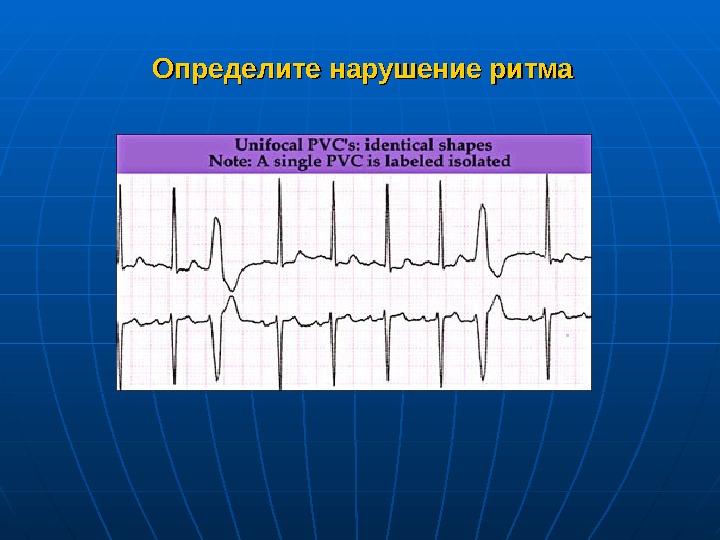 Определите нарушение ритма

Unifocal PVC's: identical shapes
Note: A single PVC is labeled isolated